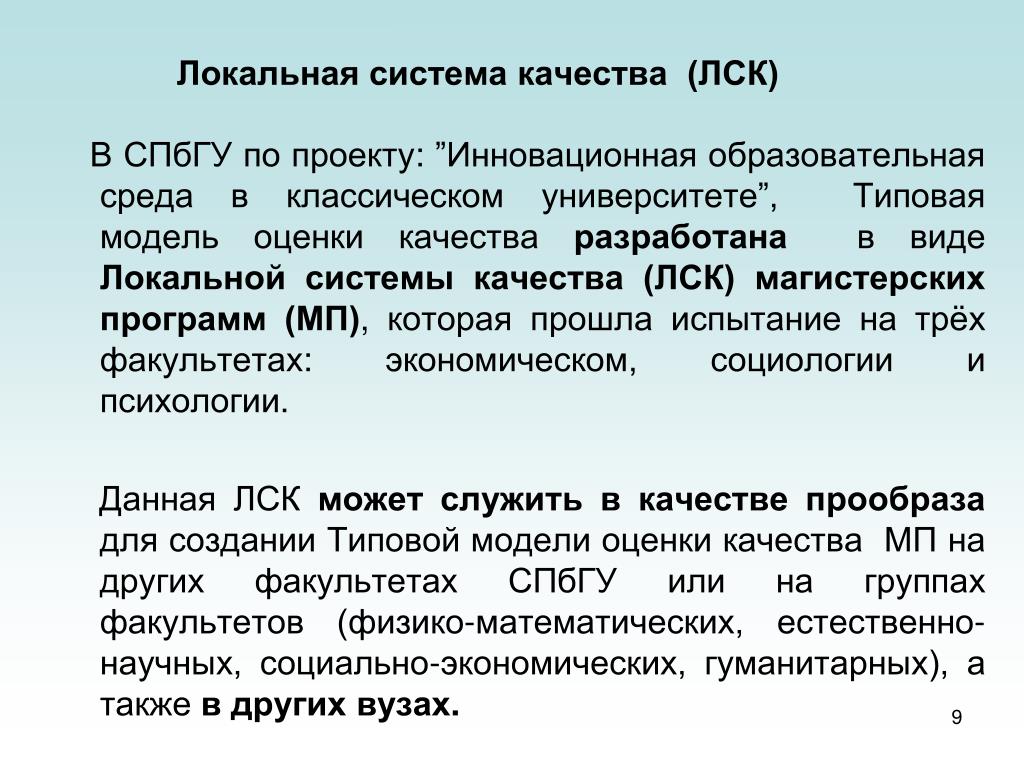 Локальная система качества (ЛСК)

В СПбГУ по проекту: ”Инновационная образовательная среда в классическом университете”, Типовая модель оценки качества разработана в виде Локальной системы качества (ЛСК) магистерских программ (МП), которая прошла испытание на трёх факультетах: экономическом, социологии и психологии.

Данная ЛСК может служить в качестве прообраза для создании Типовой модели оценки качества МП на других факультетах СПбГУ или на группах факультетов (физико-математических, естественно-научных, социально-экономических, гуманитарных), а также в других вузах.

9